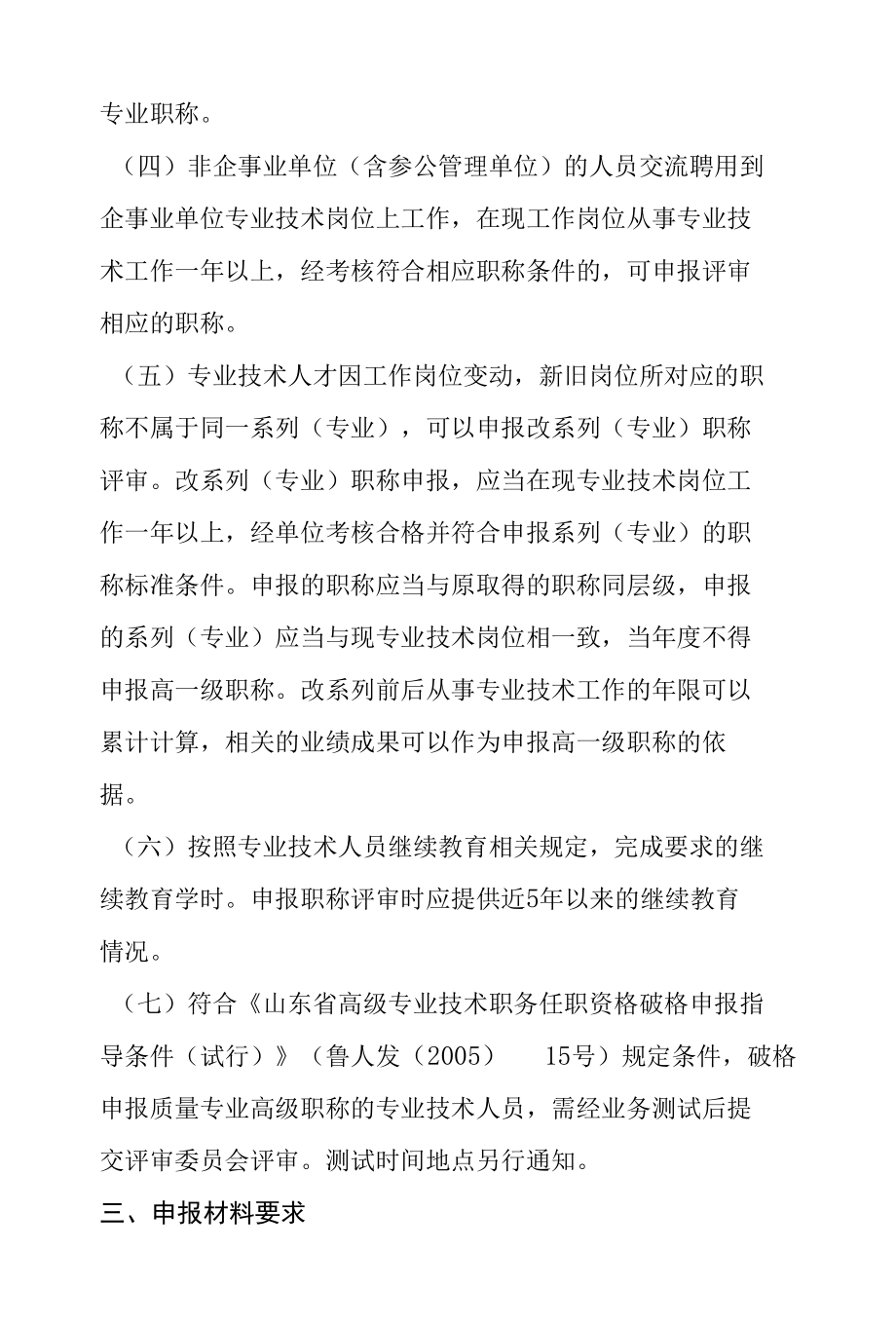 专业职称。

（四）非企事业单位（含参公管理单位）的人员交流聘用到企事业单位专业技术岗位上工作，在现工作岗位从事专业技术工作一年以上，经考核符合相应职称条件的，可申报评审相应的职称。

（五）专业技术人才因工作岗位变动，新旧岗位所对应的职称不属于同一系列（专业），可以申报改系列（专业）职称评审。改系列（专业）职称申报，应当在现专业技术岗位工作一年以上，经单位考核合格并符合申报系列（专业）的职称标准条件。申报的职称应当与原取得的职称同层级，申报的系列（专业）应当与现专业技术岗位相一致，当年度不得申报高一级职称。改系列前后从事专业技术工作的年限可以累计计算，相关的业绩成果可以作为申报高一级职称的依据。

（六）按照专业技术人员继续教育相关规定，完成要求的继续教育学时。申报职称评审时应提供近5年以来的继续教育情况。

（七）符合《山东省高级专业技术职务任职资格破格申报指导条件（试行）》（鲁人发（2005） 15号）规定条件，破格申报质量专业高级职称的专业技术人员，需经业务测试后提交评审委员会评审。测试时间地点另行通知。

三、申报材料要求